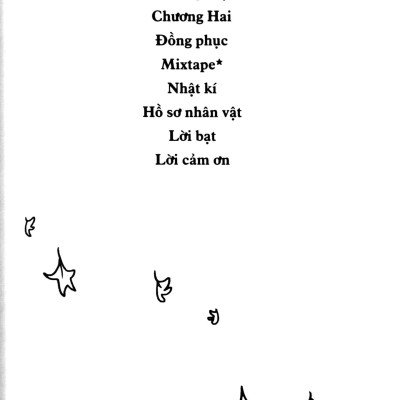 Chương Hai
Đồng phục
Mixtape*
Nhật kí
Hồ sơ nhân vật
Lời bạt
Lời cảm ơn